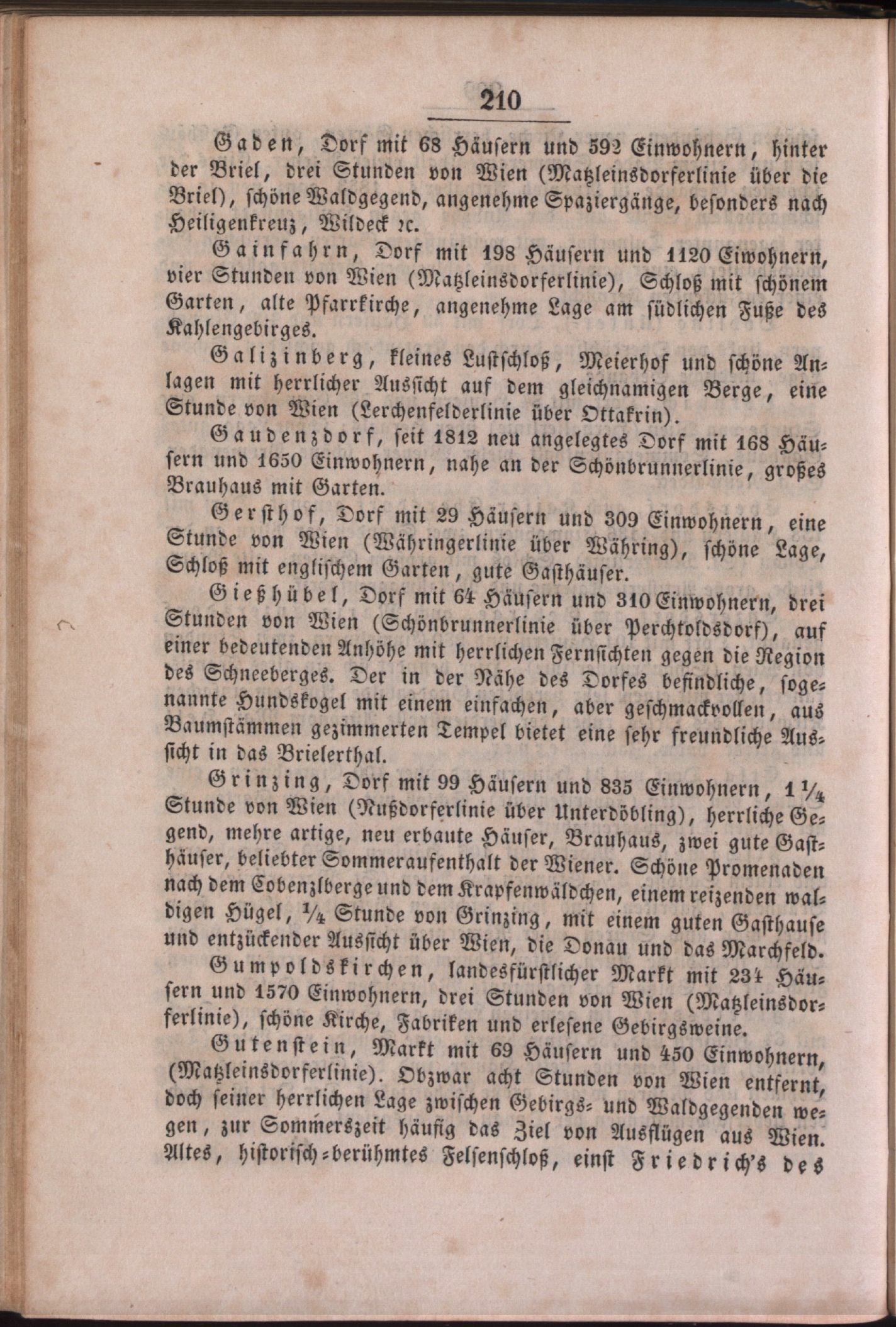 210

Gaden, Dorf mit 68 Häusern und 592 Einwohnern, hinter der Briel, drei Stunden von Wien (Matzleinsdorferlinie über die Briel), schöne Waldgegend, angenehme Spaziergänge, besonders nach Heiligenkreuz, Wildeck ꝛc.

Gainfahrn, Dorf mit 198 Häusern und 1120 Eiwohnern, vier Stunden von Wien (Matzleinsdorferlinie), Schloß mit schönem Garten, alte Pfarrkirche, angenehme Lage am südlichen Fuße des Kahlengebirges.

Galizinberg, kleines Lustschloß, Meierhof und schöne Anlagen mit herrlicher Aussicht auf dem gleichnamigen Berge, eine Stunde von Wien (Lerchenfelderlinie über Ottakrin).

Gaudenzdorf, seit 1812 neu angelegtes Dorf mit 168 Häusern und 1650 Einwohnern, nahe an der Schönbrunnerlinie, großes Brauhaus mit Garten.

Gersthof, Dorf mit 29 Häusern und 309 Einwohnern, eine Stunde von Wien (Währingerlinie über Währing), schöne Lage, Schloß mit englischem Garten, gute Gasthäuser.

Gießhübel, Dorf mit 64 Häusern und 310 Einwohnern, drei Stunden von Wien (Schönbrunnerlinie über Perchtoldsdorf), auf einer bedeutenden Anhöhe mit herrlichen Fernsichten gegen die Region des Schneeberges. Der in der Nähe des Dorfes befindliche, sogenannte Hundskogel mit einem einfachen, aber geschmackvollen, aus Baumstämmen gezimmerten Tempel bietet eine sehr freundliche Aussicht in das Brielerthal.

Grinzing, Dorf mit 99 Häusern und 835 Einwohnern, $1\frac{1}{4}$ Stunde von Wien (Nußdorferlinie über Unterdöbling), herrliche Gegend, mehre artige, neu erbaute Häuser, Brauhaus, zwei gute Gasthäuser, beliebter Sommeraufenthalt der Wiener. Schöne Promenaden nach dem Cobenzlberge und dem Krapfenwäldchen, einem reizenden waldigen Hügel, $\frac{1}{4}$ Stunde von Grinzing, mit einem guten Gasthause und entzückender Aussicht über Wien, die Donau und das Marchfeld.

Gumpoldskirchen, landesfürstlicher Markt mit 234 Häusern und 1570 Einwohnern, drei Stunden von Wien (Matzleinsdorferlinie), schöne Kirche, Fabriken und erlesene Gebirgsweine.

Gutenstein, Markt mit 69 Häusern und 450 Einwohnern, (Matzleinsdorferlinie). Obzwar acht Stunden von Wien entfernt, doch seiner herrlichen Lage zwischen Gebirgs- und Waldgegenden wegen, zur Sommerszeit häufig das Ziel von Ausflügen aus Wien. Altes, historisch-berühmtes Felsenschloß, einst Friedrich's des